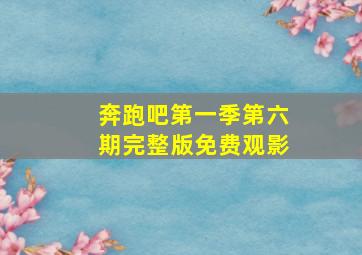 奔跑吧第一季第六期完整版免费观影